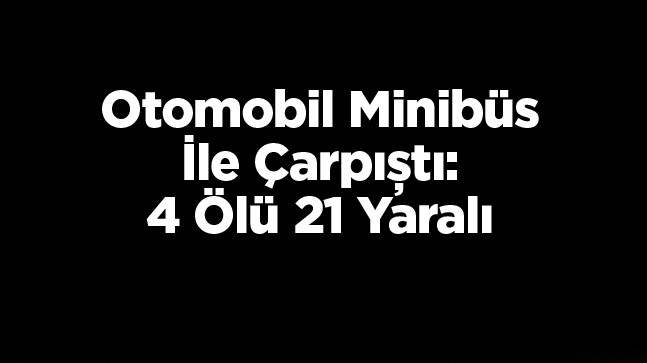 Otomobil Minibüs İle Çarpıştı: 4 Ölü 21 Yaralı